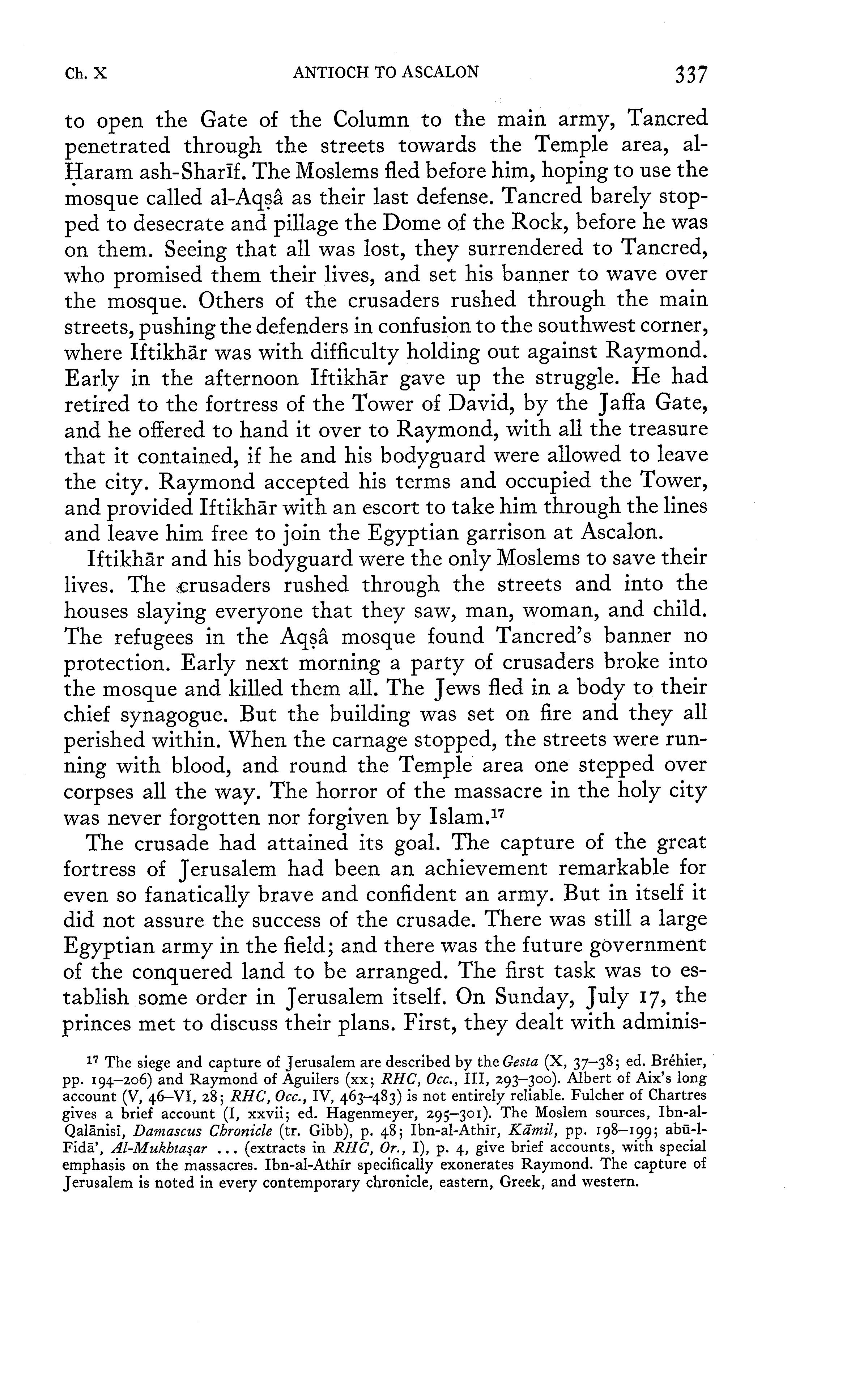 Ch. X ANTIOCH TO ASCALON 337

to open the Gate of the Column to the main army, Tancred penetrated through the streets towards the Temple area, al-Ḥaram ash-Sharīf. The Moslems fled before him, hoping to use the mosque called al-Aqṣâ as their last defense. Tancred barely stopped to desecrate and pillage the Dome of the Rock, before he was on them. Seeing that all was lost, they surrendered to Tancred, who promised them their lives, and set his banner to wave over the mosque. Others of the crusaders rushed through the main streets, pushing the defenders in confusion to the southwest corner, where Iftikhār was with difficulty holding out against Raymond. Early in the afternoon Iftikhār gave up the struggle. He had retired to the fortress of the Tower of David, by the Jaffa Gate, and he offered to hand it over to Raymond, with all the treasure that it contained, if he and his bodyguard were allowed to leave the city. Raymond accepted his terms and occupied the Tower, and provided Iftikhār with an escort to take him through the lines and leave him free to join the Egyptian garrison at Ascalon.

Iftikhār and his bodyguard were the only Moslems to save their lives. The crusaders rushed through the streets and into the houses slaying everyone that they saw, man, woman, and child. The refugees in the Aqṣâ mosque found Tancred's banner no protection. Early next morning a party of crusaders broke into the mosque and killed them all. The Jews fled in a body to their chief synagogue. But the building was set on fire and they all perished within. When the carnage stopped, the streets were running with blood, and round the Temple area one stepped over corpses all the way. The horror of the massacre in the holy city was never forgotten nor forgiven by Islam.$^{17}$

The crusade had attained its goal. The capture of the great fortress of Jerusalem had been an achievement remarkable for even so fanatically brave and confident an army. But in itself it did not assure the success of the crusade. There was still a large Egyptian army in the field; and there was the future government of the conquered land to be arranged. The first task was to establish some order in Jerusalem itself. On Sunday, July 17, the princes met to discuss their plans. First, they dealt with adminis-

$^{17}$ The siege and capture of Jerusalem are described by the Gesta (X, 37–38; ed. Bréhier, pp. 194–206) and Raymond of Aguilers (xx; RHC, Occ., III, 293–300). Albert of Aix's long account (V, 46–VI, 28; RHC, Occ., IV, 463–483) is not entirely reliable. Fulcher of Chartres gives a brief account (I, xxvii; ed. Hagenmeyer, 295–301). The Moslem sources, Ibn-al-Qalānisī, Damascus Chronicle (tr. Gibb), p. 48; Ibn-al-Athīr, Kāmil, pp. 198–199; abū-l-Fidā', Al-Mukhtaṣar ... (extracts in RHC, Or., I), p. 4, give brief accounts, with special emphasis on the massacres. Ibn-al-Athīr specifically exonerates Raymond. The capture of Jerusalem is noted in every contemporary chronicle, eastern, Greek, and western.